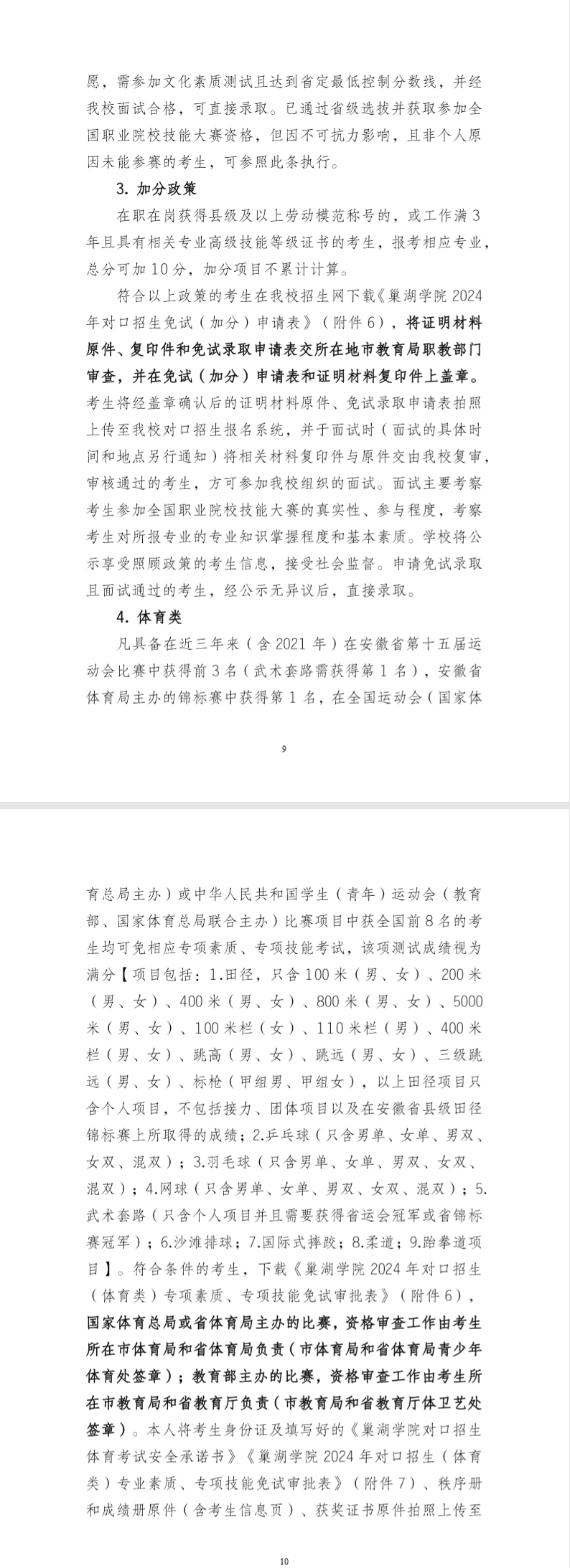 愿，需参加文化素质测试且达到省定最低控制分数线，并经我校面试合格，可直接录取。已通过省级选拔并获取参加全国职业院校技能大赛资格，但因不可抗力影响，且非个人原因未能参赛的考生，可参照此条执行。

3. 加分政策

在职在岗获得县级及以上劳动模范称号的，或工作满 3 年且具有相关专业高级技能等级证书的考生，报考相应专业，总分可加 10 分，加分项目不累计计算。

符合以上政策的考生在我校招生网下载《巢湖学院 2024 年对口招生免试（加分）申请表》（附件 6），将证明材料原件、复印件和免试录取申请表交所在地市教育局职教部门审查，并在免试（加分）申请表和证明材料复印件上盖章。考生将经盖章确认后的证明材料原件、免试录取申请表拍照上传至我校对口招生报名系统，并于面试时（面试的具体时间和地点另行通知）将相关材料复印件与原件交由我校复审，审核通过的考生，方可参加我校组织的面试。面试主要考察考生参加全国职业院校技能大赛的真实性、参与程度，考察考生对所报专业的专业知识掌握程度和基本素质。学校将公示享受照顾政策的考生信息，接受社会监督。申请免试录取且面试通过的考生，经公示无异议后，直接录取。

4. 体育类

凡具备在近三年来（含 2021 年）在安徽省第十五届运动会比赛中获得前 3 名（武术套路需获得第 1 名），安徽省体育局主办的锦标赛中获得第 1 名，在全国运动会（国家体

9

育总局主办）或中华人民共和国学生（青年）运动会（教育部、国家体育总局联合主办）比赛项目中获全国前 8 名的考生均可免相应专项素质、专项技能考试，该项测试成绩视为满分【项目包括：1.田径，只含 100 米（男、女）、200 米（男、女）、400 米（男、女）、800 米（男、女）、5000 米（男、女）、100 米栏（女）、110 米栏（男）、400 米栏（男、女）、跳高（男、女）、跳远（男、女）、三级跳远（男、女）、标枪（甲组男、甲组女），以上田径项目只含个人项目，不包括接力、团体项目以及在安徽省县级田径锦标赛上所取得的成绩；2.乒乓球（只含男单、女单、男双、女双、混双）；3.羽毛球（只含男单、女单、男双、女双、混双）；4.网球（只含男单、女单、男双、女双、混双）；5.武术套路（只含个人项目并且需要获得省运会冠军或省锦标赛冠军）；6.沙滩排球；7.国际式摔跤；8.柔道；9.跆拳道项目】。符合条件的考生，下载《巢湖学院 2024 年对口招生（体育类）专项素质、专项技能免试审批表》（附件 6），国家体育总局或省体育局主办的比赛，资格审查工作由考生所在市体育局和省体育局负责（市体育局和省体育局青少年体育处签章）；教育部主办的比赛，资格审查工作由考生所在市教育局和省教育厅负责（市教育局和省教育厅体卫艺处签章）。本人将考生身份证及填写好的《巢湖学院对口招生体育考试安全承诺书》《巢湖学院 2024 年对口招生（体育类）专业素质、专项技能免试审批表》（附件 7）、秩序册和成绩册原件（含考生信息页）、获奖证书原件拍照上传至

10